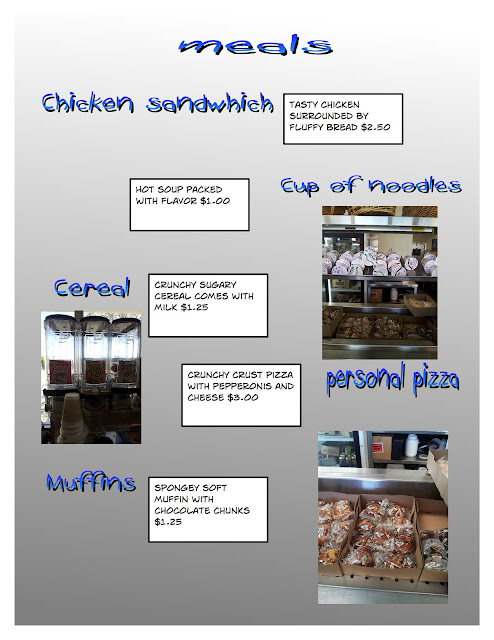 meals

Chicken sandwhich

TASTY CHICKEN SURROUNDED BY FLUFFY BREAD $2.50

HOT SOUP PACKED WITH FLAVOR $1.00

Cup of noodles

Cereal

CRUNCHY SUGARY CEREAL COMES WITH MILK $1.25

CRUNCHY CRUST PIZZA WITH PEPPERONIS AND CHEESE $3.00

personal pizza

Muffins

SPONGEY SOFT MUFFIN WITH CHOCOLATE CHUNKS $1.25